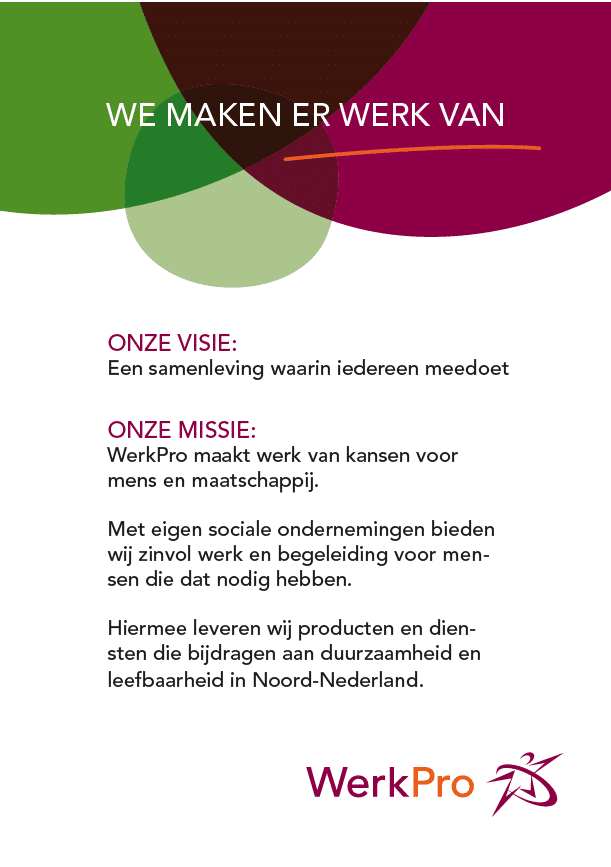 WE MAKEN ER WERK VAN

ONZE VISIE:
Een samenleving waarin iedereen meedoet

ONZE MISSIE:
WerkPro maakt werk van kansen voor mens en maatschappij.

Met eigen sociale ondernemingen bieden wij zinvol werk en begeleiding voor mensen die dat nodig hebben.

Hiermee leveren wij producten en diensten die bijdragen aan duurzaamheid en leefbaarheid in Noord-Nederland.

WerkPro